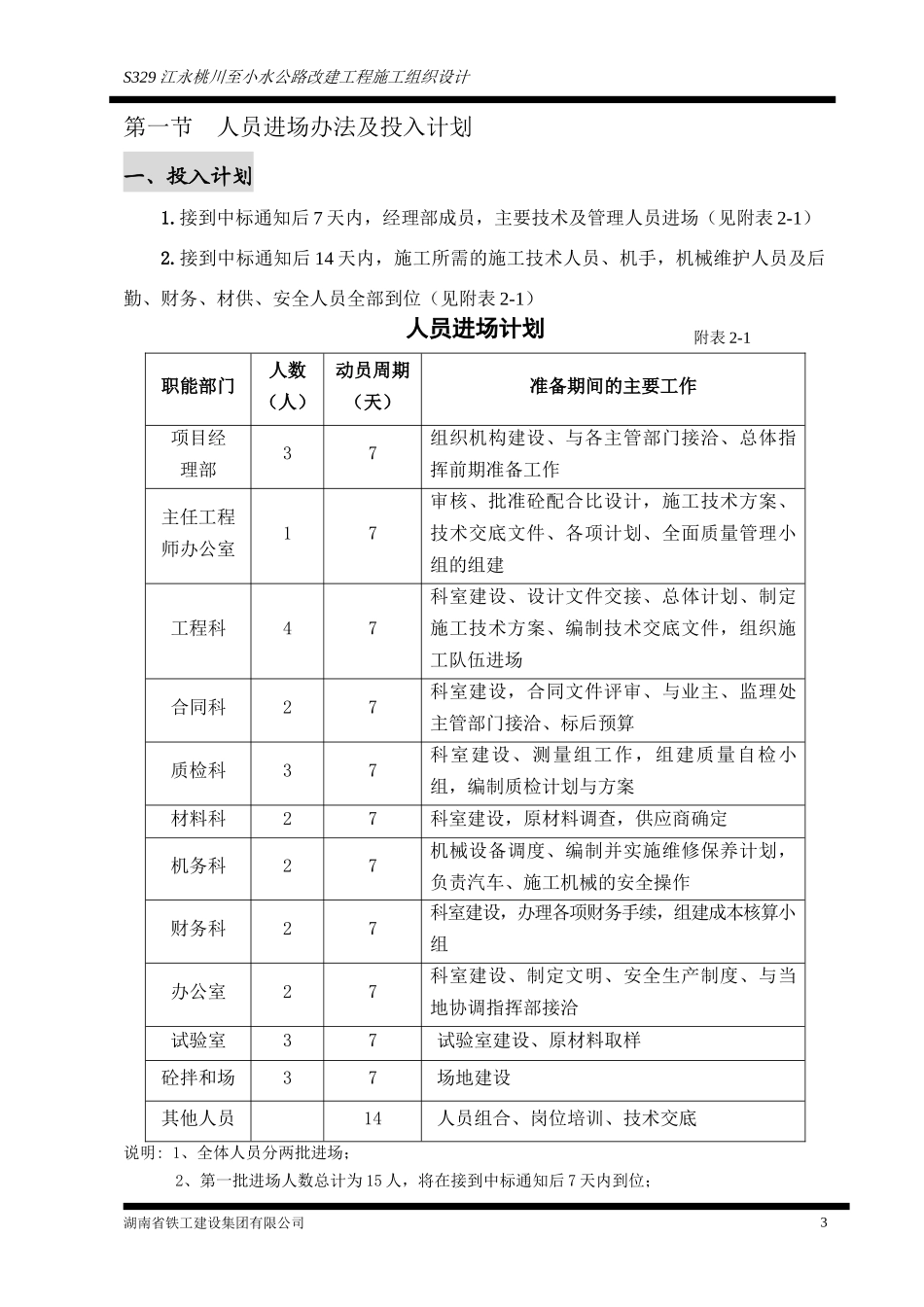 S329 江永桃川至小水公路改建工程施工组织设计

第一节　人员进场办法及投入计划

一、投入计划

1. 接到中标通知后 7 天内，经理部成员，主要技术及管理人员进场（见附表 2-1）

2. 接到中标通知后 14 天内，施工所需的施工技术人员、机手，机械维护人员及后勤、财务、材供、安全人员全部到位（见附表 2-1）

人员进场计划

附表 2-1

| 职能部门 | 人数（人） | 动员周期（天） | 准备期间的主要工作 |
|---|---|---|---|
| 项目经理部 | 3 | 7 | 组织机构建设、与各主管部门接洽、总体指挥前期准备工作 |
| 主任工程师办公室 | 1 | 7 | 审核、批准砼配合比设计，施工技术方案、技术交底文件、各项计划、全面质量管理小组的组建 |
| 工程科 | 4 | 7 | 科室建设、设计文件交接、总体计划、制定施工技术方案、编制技术交底文件，组织施工队伍进场 |
| 合同科 | 2 | 7 | 科室建设，合同文件评审、与业主、监理处主管部门接洽、标后预算 |
| 质检科 | 3 | 7 | 科室建设、测量组工作，组建质量自检小组，编制质检计划与方案 |
| 材料科 | 2 | 7 | 科室建设，原材料调查，供应商确定 |
| 机务科 | 2 | 7 | 机械设备调度、编制并实施维修保养计划，负责汽车、施工机械的安全操作 |
| 财务科 | 2 | 7 | 科室建设，办理各项财务手续，组建成本核算小组 |
| 办公室 | 2 | 7 | 科室建设、制定文明、安全生产制度、与当地协调指挥部接洽 |
| 试验室 | 3 | 7 | 试验室建设、原材料取样 |
| 砼拌和场 | 3 | 7 | 场地建设 |
| 其他人员 |  | 14 | 人员组合、岗位培训、技术交底 |

说明：1、全体人员分两批进场；

2、第一批进场人数总计为 15 人，将在接到中标通知后 7 天内到位；

湖南省铁工建设集团有限公司　3